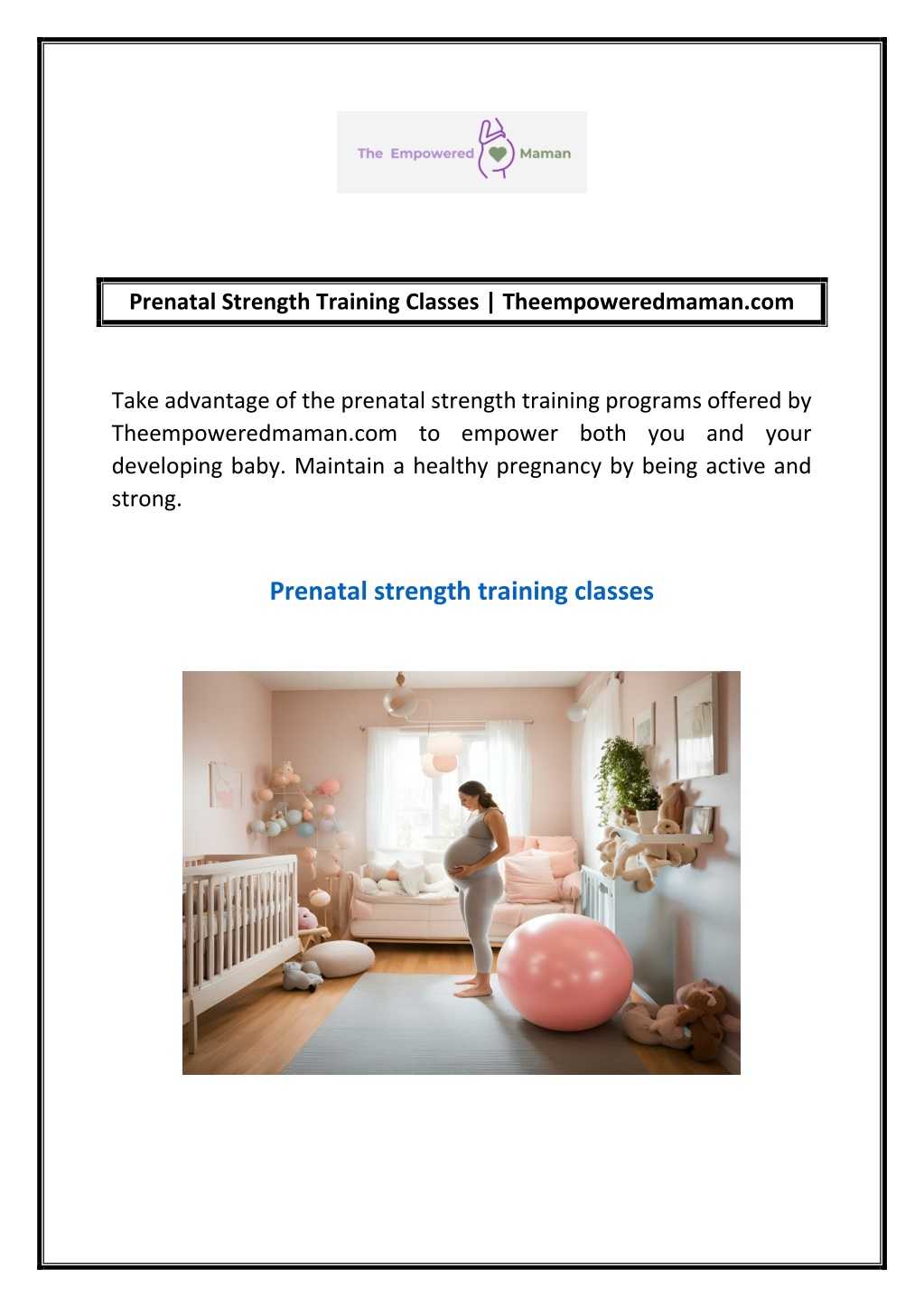 The Empowered Maman

Prenatal Strength Training Classes | Theempoweredmaman.com

Take advantage of the prenatal strength training programs offered by Theempoweredmaman.com to empower both you and your developing baby. Maintain a healthy pregnancy by being active and strong.

Prenatal strength training classes